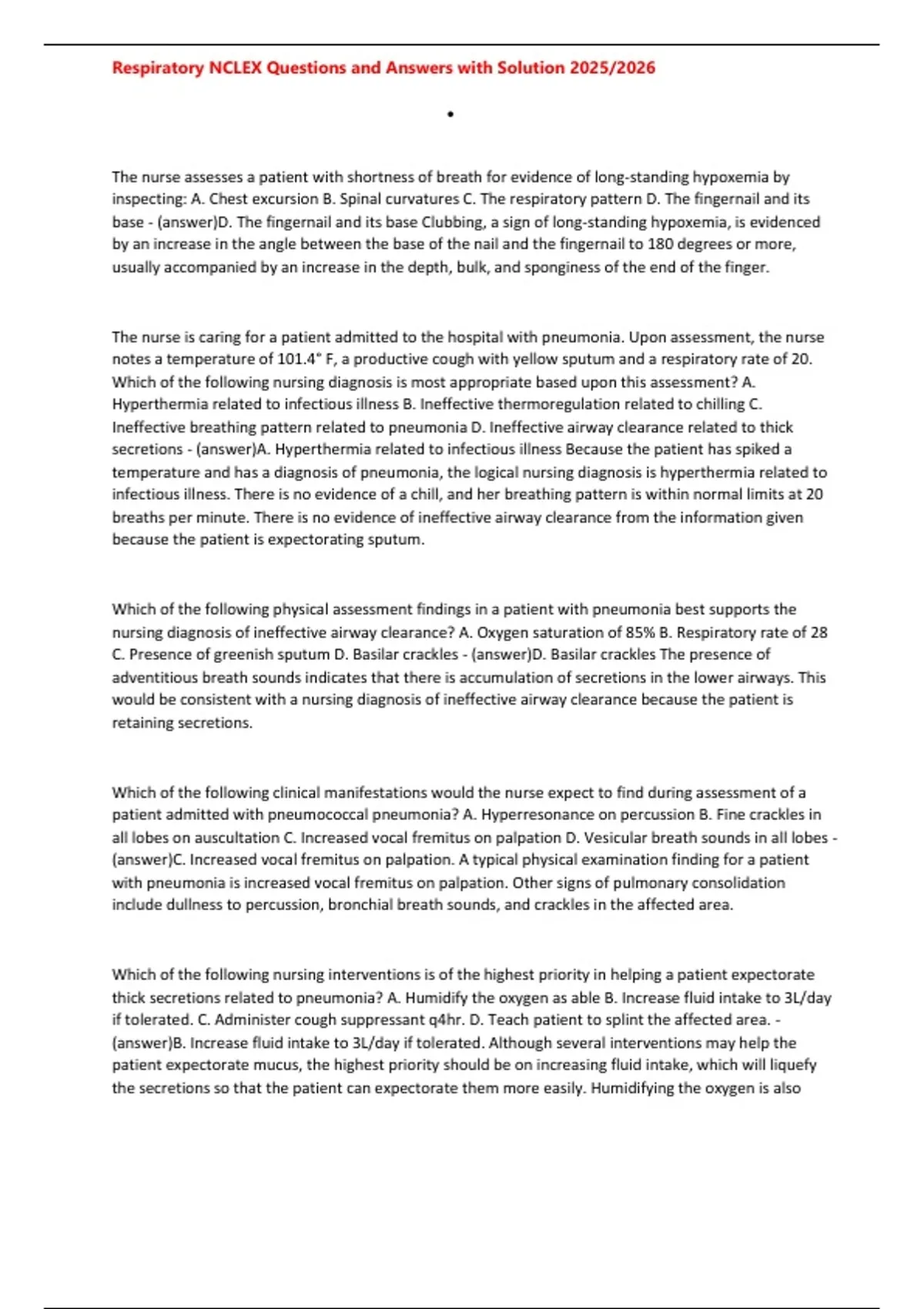 Respiratory NCLEX Questions and Answers with Solution 2025/2026

•

The nurse assesses a patient with shortness of breath for evidence of long-standing hypoxemia by inspecting: A. Chest excursion B. Spinal curvatures C. The respiratory pattern D. The fingernail and its base - (answer)D. The fingernail and its base Clubbing, a sign of long-standing hypoxemia, is evidenced by an increase in the angle between the base of the nail and the fingernail to 180 degrees or more, usually accompanied by an increase in the depth, bulk, and sponginess of the end of the finger.

The nurse is caring for a patient admitted to the hospital with pneumonia. Upon assessment, the nurse notes a temperature of 101.4° F, a productive cough with yellow sputum and a respiratory rate of 20. Which of the following nursing diagnosis is most appropriate based upon this assessment? A. Hyperthermia related to infectious illness B. Ineffective thermoregulation related to chilling C. Ineffective breathing pattern related to pneumonia D. Ineffective airway clearance related to thick secretions - (answer)A. Hyperthermia related to infectious illness Because the patient has spiked a temperature and has a diagnosis of pneumonia, the logical nursing diagnosis is hyperthermia related to infectious illness. There is no evidence of a chill, and her breathing pattern is within normal limits at 20 breaths per minute. There is no evidence of ineffective airway clearance from the information given because the patient is expectorating sputum.

Which of the following physical assessment findings in a patient with pneumonia best supports the nursing diagnosis of ineffective airway clearance? A. Oxygen saturation of 85% B. Respiratory rate of 28 C. Presence of greenish sputum D. Basilar crackles - (answer)D. Basilar crackles The presence of adventitious breath sounds indicates that there is accumulation of secretions in the lower airways. This would be consistent with a nursing diagnosis of ineffective airway clearance because the patient is retaining secretions.

Which of the following clinical manifestations would the nurse expect to find during assessment of a patient admitted with pneumococcal pneumonia? A. Hyperresonance on percussion B. Fine crackles in all lobes on auscultation C. Increased vocal fremitus on palpation D. Vesicular breath sounds in all lobes - (answer)C. Increased vocal fremitus on palpation. A typical physical examination finding for a patient with pneumonia is increased vocal fremitus on palpation. Other signs of pulmonary consolidation include dullness to percussion, bronchial breath sounds, and crackles in the affected area.

Which of the following nursing interventions is of the highest priority in helping a patient expectorate thick secretions related to pneumonia? A. Humidify the oxygen as able B. Increase fluid intake to 3L/day if tolerated. C. Administer cough suppressant q4hr. D. Teach patient to splint the affected area. - (answer)B. Increase fluid intake to 3L/day if tolerated. Although several interventions may help the patient expectorate mucus, the highest priority should be on increasing fluid intake, which will liquefy the secretions so that the patient can expectorate them more easily. Humidifying the oxygen is also